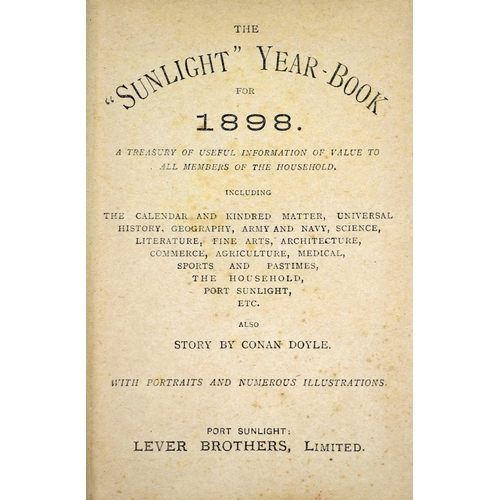 THE

"SUNLIGHT" YEAR-BOOK

FOR

1898.

A TREASURY OF USEFUL INFORMATION OF VALUE TO ALL MEMBERS OF THE HOUSEHOLD.

INCLUDING

THE CALENDAR AND KINDRED MATTER, UNIVERSAL HISTORY, GEOGRAPHY, ARMY AND NAVY, SCIENCE, LITERATURE, FINE ARTS, ARCHITECTURE, COMMERCE, AGRICULTURE, MEDICAL, SPORTS AND PASTIMES, THE HOUSEHOLD, PORT SUNLIGHT, ETC.

ALSO

STORY BY CONAN DOYLE.

WITH PORTRAITS AND NUMEROUS ILLUSTRATIONS.

PORT SUNLIGHT:
LEVER BROTHERS, LIMITED.